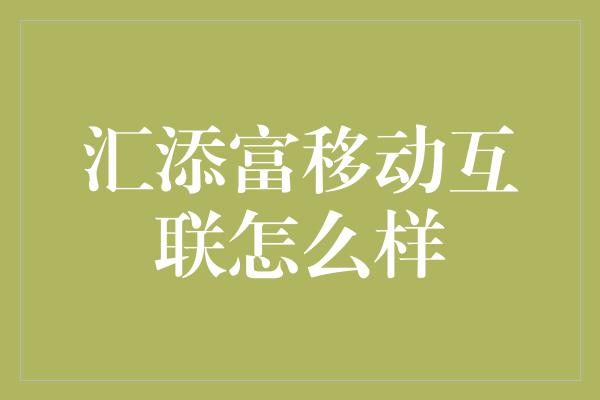 汇添富移动互联怎么样